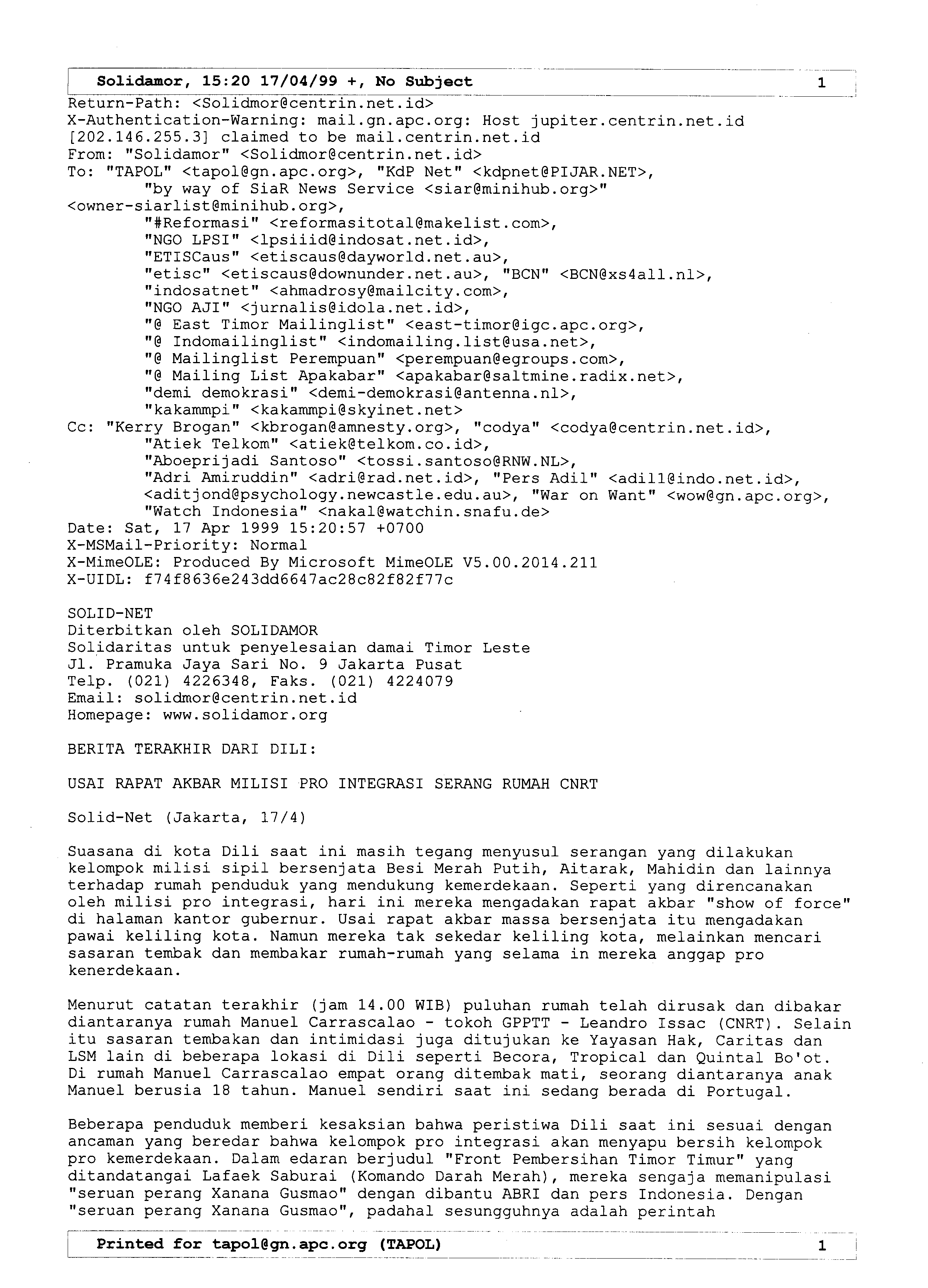 Solidamor, 15:20 17/04/99 +, No Subject 1

Return-Path: <Solidmor@centrin.net.id>
X-Authentication-Warning: mail.gn.apc.org: Host jupiter.centrin.net.id [202.146.255.3] claimed to be mail.centrin.net.id
From: "Solidamor" <Solidmor@centrin.net.id>
To: "TAPOL" <tapol@gn.apc.org>, "KdP Net" <kdpnet@PIJAR.NET>,
"by way of SiaR News Service <siar@minihub.org>" <owner-siarlist@minihub.org>,
"#Reformasi" <reformasitotal@makelist.com>,
"NGO LPSI" <lpsiiid@indosat.net.id>,
"ETISCaus" <etiscaus@dayworld.net.au>,
"etisc" <etiscaus@downunder.net.au>, "BCN" <BCN@xs4all.nl>,
"indosatnet" <ahmadrosy@mailcity.com>,
"NGO AJI" <jurnalis@idola.net.id>,
"@ East Timor Mailinglist" <east-timor@igc.apc.org>,
"@ Indomailinglist" <indomailing.list@usa.net>,
"@ Mailinglist Perempuan" <perempuan@egroups.com>,
"@ Mailing List Apakabar" <apakabar@saltmine.radix.net>,
"demi demokrasi" <demi-demokrasi@antenna.nl>,
"kakammpi" <kakammpi@skyinet.net>
Cc: "Kerry Brogan" <kbrogan@amnesty.org>, "codya" <codya@centrin.net.id>,
"Atiek Telkom" <atiek@telkom.co.id>,
"Aboeprijadi Santoso" <tossi.santoso@RNW.NL>,
"Adri Amiruddin" <adri@rad.net.id>, "Pers Adil" <adil1@indo.net.id>,
<aditjond@psychology.newcastle.edu.au>, "War on Want" <wow@gn.apc.org>,
"Watch Indonesia" <nakal@watchin.snafu.de>
Date: Sat, 17 Apr 1999 15:20:57 +0700
X-MSMail-Priority: Normal
X-MimeOLE: Produced By Microsoft MimeOLE V5.00.2014.211
X-UIDL: f74f8636e243dd6647ac28c82f82f77c

SOLID-NET
Diterbitkan oleh SOLIDAMOR
Solidaritas untuk penyelesaian damai Timor Leste
Jl. Pramuka Jaya Sari No. 9 Jakarta Pusat
Telp. (021) 4226348, Faks. (021) 4224079
Email: solidmor@centrin.net.id
Homepage: www.solidamor.org

BERITA TERAKHIR DARI DILI:

USAI RAPAT AKBAR MILISI PRO INTEGRASI SERANG RUMAH CNRT

Solid-Net (Jakarta, 17/4)

Suasana di kota Dili saat ini masih tegang menyusul serangan yang dilakukan kelompok milisi sipil bersenjata Besi Merah Putih, Aitarak, Mahidin dan lainnya terhadap rumah penduduk yang mendukung kemerdekaan. Seperti yang direncanakan oleh milisi pro integrasi, hari ini mereka mengadakan rapat akbar "show of force" di halaman kantor gubernur. Usai rapat akbar massa bersenjata itu mengadakan pawai keliling kota. Namun mereka tak sekedar keliling kota, melainkan mencari sasaran tembak dan membakar rumah-rumah yang selama in mereka anggap pro kenerdekaan.

Menurut catatan terakhir (jam 14.00 WIB) puluhan rumah telah dirusak dan dibakar diantaranya rumah Manuel Carrascalao - tokoh GPPTT - Leandro Issac (CNRT). Selain itu sasaran tembakan dan intimidasi juga ditujukan ke Yayasan Hak, Caritas dan LSM lain di beberapa lokasi di Dili seperti Becora, Tropical dan Quintal Bo'ot. Di rumah Manuel Carrascalao empat orang ditembak mati, seorang diantaranya anak Manuel berusia 18 tahun. Manuel sendiri saat ini sedang berada di Portugal.

Beberapa penduduk memberi kesaksian bahwa peristiwa Dili saat ini sesuai dengan ancaman yang beredar bahwa kelompok pro integrasi akan menyapu bersih kelompok pro kemerdekaan. Dalam edaran berjudul "Front Pembersihan Timor Timur" yang ditandatangai Lafaek Saburai (Komando Darah Merah), mereka sengaja memanipulasi "seruan perang Xanana Gusmao" dengan dibantu ABRI dan pers Indonesia. Dengan "seruan perang Xanana Gusmao", padahal sesungguhnya adalah perintah

Printed for tapol@gn.apc.org (TAPOL) 1